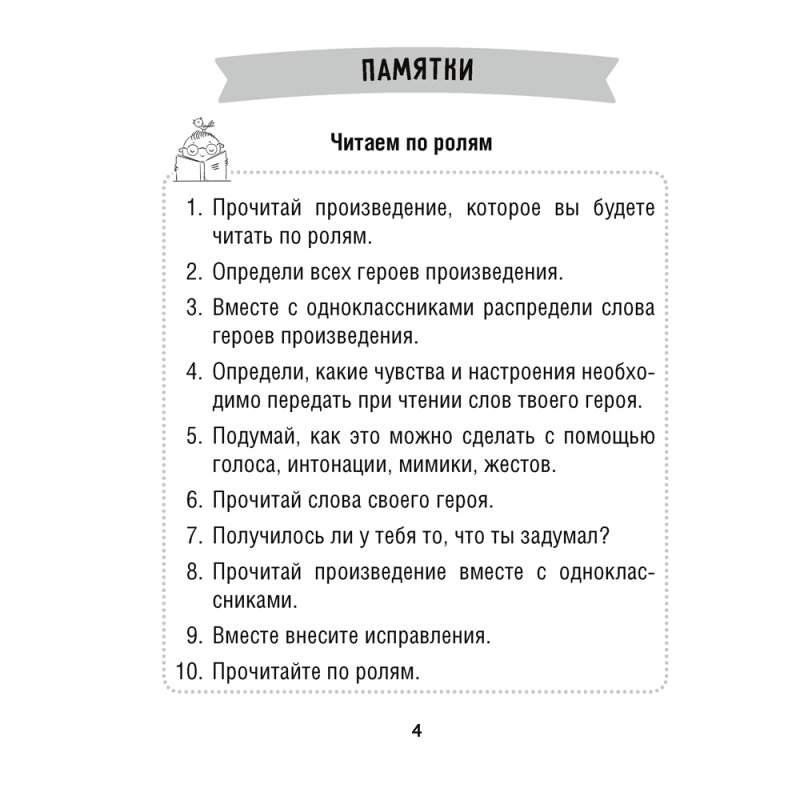 ПАМЯТКИ

Читаем по ролям

1. Прочитай произведение, которое вы будете читать по ролям.
2. Определи всех героев произведения.
3. Вместе с одноклассниками распредели слова героев произведения.
4. Определи, какие чувства и настроения необходимо передать при чтении слов твоего героя.
5. Подумай, как это можно сделать с помощью голоса, интонации, мимики, жестов.
6. Прочитай слова своего героя.
7. Получилось ли у тебя то, что ты задумал?
8. Прочитай произведение вместе с одноклассниками.
9. Вместе внесите исправления.
10. Прочитайте по ролям.

4